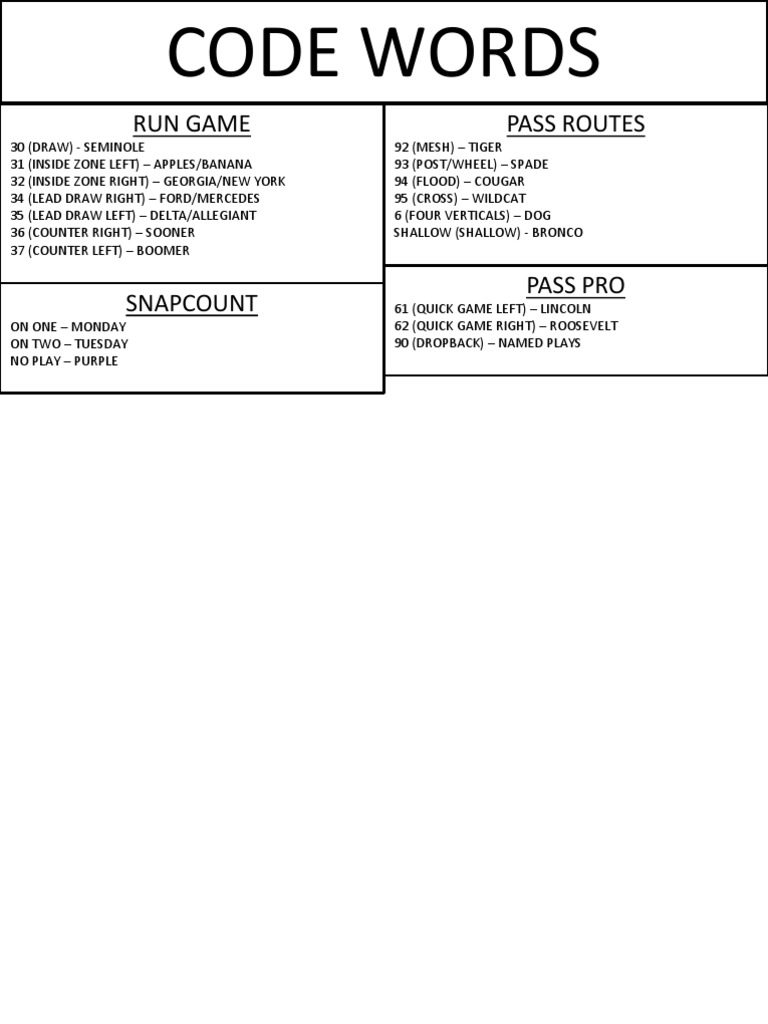 CODE WORDS

RUN GAME

30 (DRAW) - SEMINOLE
31 (INSIDE ZONE LEFT) – APPLES/BANANA
32 (INSIDE ZONE RIGHT) – GEORGIA/NEW YORK
34 (LEAD DRAW RIGHT) – FORD/MERCEDES
35 (LEAD DRAW LEFT) – DELTA/ALLEGIANT
36 (COUNTER RIGHT) – SOONER
37 (COUNTER LEFT) – BOOMER

SNAPCOUNT

ON ONE – MONDAY
ON TWO – TUESDAY
NO PLAY – PURPLE

PASS ROUTES

92 (MESH) – TIGER
93 (POST/WHEEL) – SPADE
94 (FLOOD) – COUGAR
95 (CROSS) – WILDCAT
6 (FOUR VERTICALS) – DOG
SHALLOW (SHALLOW) - BRONCO

PASS PRO

61 (QUICK GAME LEFT) – LINCOLN
62 (QUICK GAME RIGHT) – ROOSEVELT
90 (DROPBACK) – NAMED PLAYS